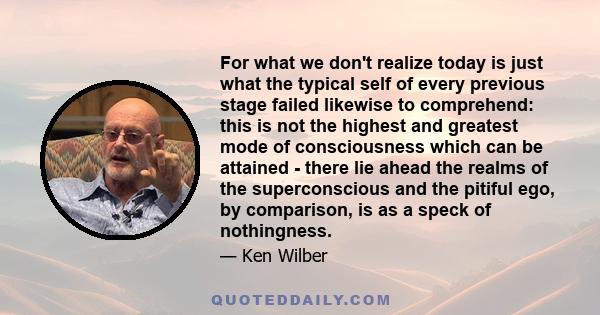 For what we don't realize today is just what the typical self of every previous stage failed likewise to comprehend: this is not the highest and greatest mode of consciousness which can be attained - there lie ahead the realms of the superconscious and the pitiful ego, by comparison, is as a speck of nothingness.

— Ken Wilber

QUOTEDDAILY.COM